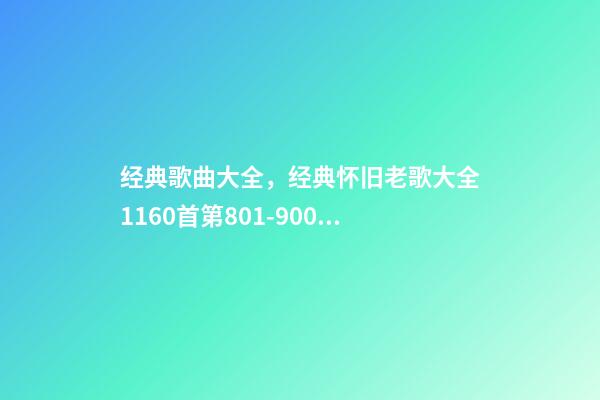 经典歌曲大全，经典怀旧老歌大全1160首第801-900...